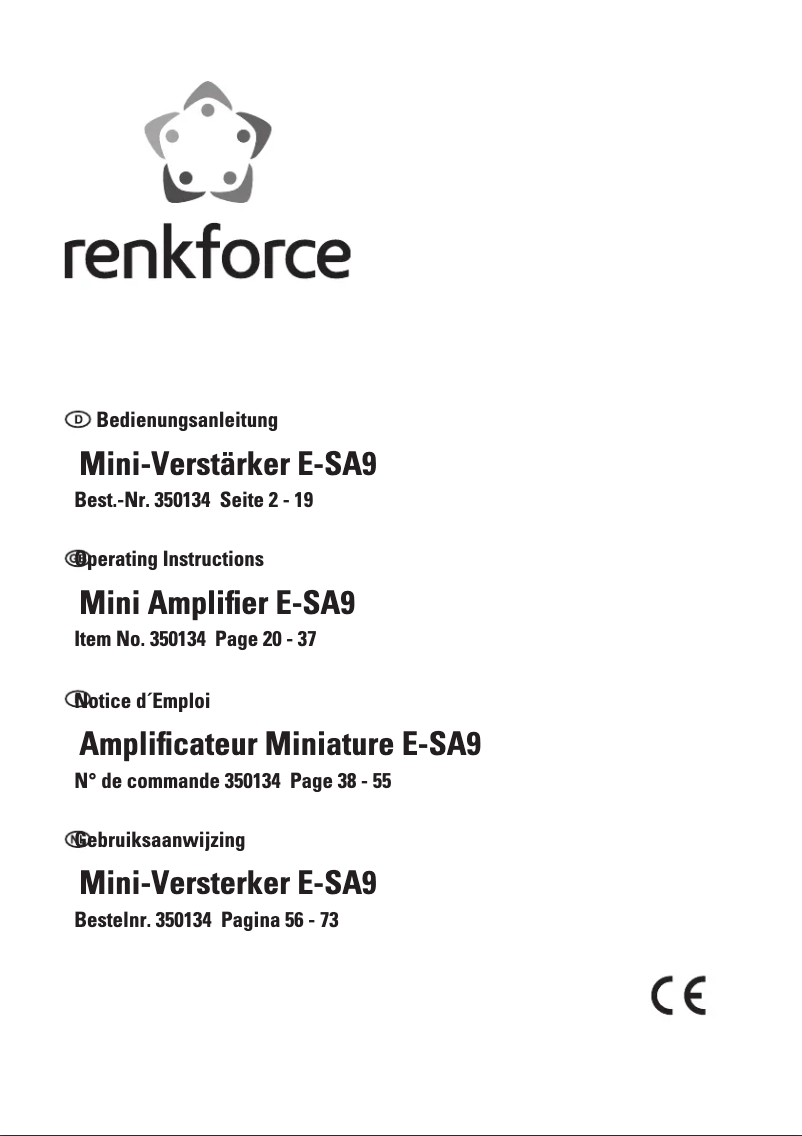 renkforce

D Bedienungsanleitung

Mini-Verstärker E-SA9

Best.-Nr. 350134 Seite 2 - 19

Operating Instructions

Mini Amplifier E-SA9

Item No. 350134 Page 20 - 37

Notice d´Emploi

Amplificateur Miniature E-SA9

N° de commande 350134 Page 38 - 55

Gebruiksaanwijzing

Mini-Versterker E-SA9

Bestelnr. 350134 Pagina 56 - 73

CE